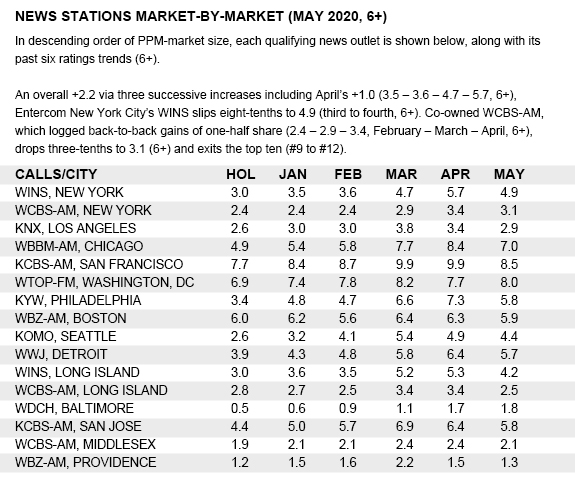 NEWS STATIONS MARKET-BY-MARKET (MAY 2020, 6+)

In descending order of PPM-market size, each qualifying news outlet is shown below, along with its past six ratings trends (6+).

An overall +2.2 via three successive increases including April's +1.0 (3.5 – 3.6 – 4.7 – 5.7, 6+), Entercom New York City's WINS slips eight-tenths to 4.9 (third to fourth, 6+). Co-owned WCBS-AM, which logged back-to-back gains of one-half share (2.4 – 2.9 – 3.4, February – March – April, 6+), drops three-tenths to 3.1 (6+) and exits the top ten (#9 to #12).

| CALLS/CITY | HOL | JAN | FEB | MAR | APR | MAY |
|---|---|---|---|---|---|---|
| WINS, NEW YORK | 3.0 | 3.5 | 3.6 | 4.7 | 5.7 | 4.9 |
| WCBS-AM, NEW YORK | 2.4 | 2.4 | 2.4 | 2.9 | 3.4 | 3.1 |
| KNX, LOS ANGELES | 2.6 | 3.0 | 3.0 | 3.8 | 3.4 | 2.9 |
| WBBM-AM, CHICAGO | 4.9 | 5.4 | 5.8 | 7.7 | 8.4 | 7.0 |
| KCBS-AM, SAN FRANCISCO | 7.7 | 8.4 | 8.7 | 9.9 | 9.9 | 8.5 |
| WTOP-FM, WASHINGTON, DC | 6.9 | 7.4 | 7.8 | 8.2 | 7.7 | 8.0 |
| KYW, PHILADELPHIA | 3.4 | 4.8 | 4.7 | 6.6 | 7.3 | 5.8 |
| WBZ-AM, BOSTON | 6.0 | 6.2 | 5.6 | 6.4 | 6.3 | 5.9 |
| KOMO, SEATTLE | 2.6 | 3.2 | 4.1 | 5.4 | 4.9 | 4.4 |
| WWJ, DETROIT | 3.9 | 4.3 | 4.8 | 5.8 | 6.4 | 5.7 |
| WINS, LONG ISLAND | 3.0 | 3.6 | 3.5 | 5.2 | 5.3 | 4.2 |
| WCBS-AM, LONG ISLAND | 2.8 | 2.7 | 2.5 | 3.4 | 3.4 | 2.5 |
| WDCH, BALTIMORE | 0.5 | 0.6 | 0.9 | 1.1 | 1.7 | 1.8 |
| KCBS-AM, SAN JOSE | 4.4 | 5.0 | 5.7 | 6.9 | 6.4 | 5.8 |
| WCBS-AM, MIDDLESEX | 1.9 | 2.1 | 2.1 | 2.4 | 2.4 | 2.1 |
| WBZ-AM, PROVIDENCE | 1.2 | 1.5 | 1.6 | 2.2 | 1.5 | 1.3 |